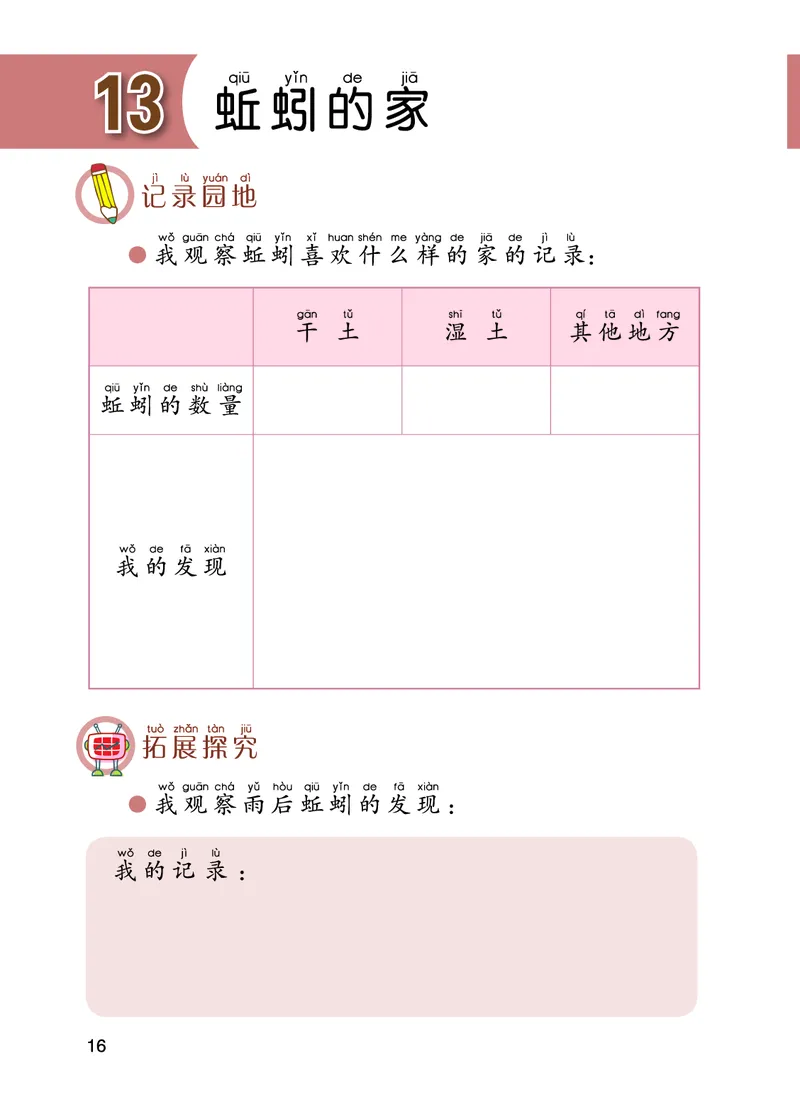 13 qiū yǐn de jiā
蚯蚓的家

jì lù yuán dì
记录园地

wǒ guān chá qiū yǐn xǐ huan shén me yàng de jiā de jì lù
我观察蚯蚓喜欢什么样的家的记录：

| | gān tǔ 干土 | shī tǔ 湿土 | qí tā dì fang 其他地方 |
|---|---|---|---|
| qiū yǐn de shù liàng 蚯蚓的数量 | | | |
| wǒ de fā xiàn 我的发现 | | | |

tuò zhǎn tàn jiū
拓展探究

wǒ guān chá yǔ hòu qiū yǐn de fā xiàn
我观察雨后蚯蚓的发现：

wǒ de jì lù
我的记录：

16